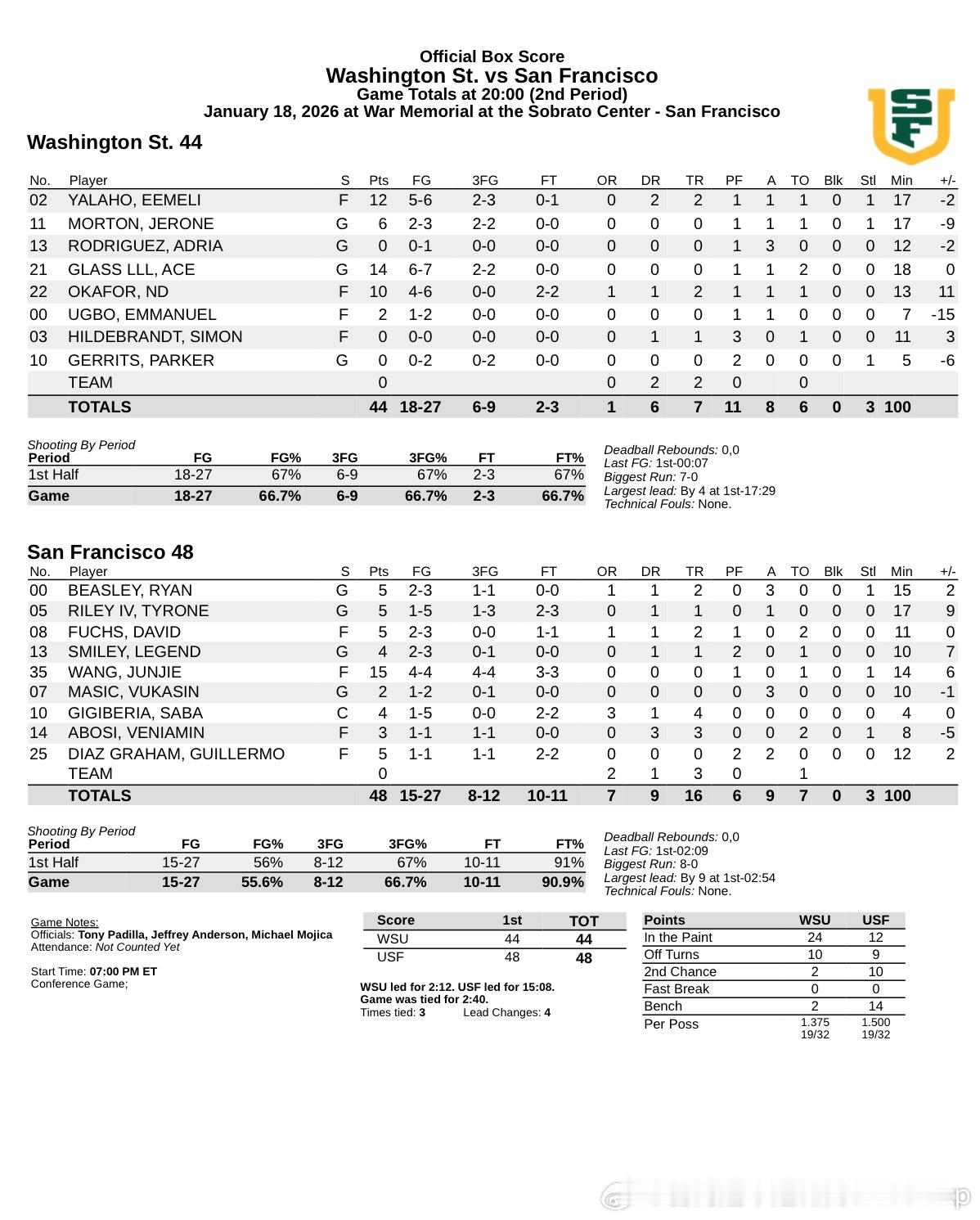 Official Box Score
Washington St. vs San Francisco
Game Totals at 20:00 (2nd Period)
January 18, 2026 at War Memorial at the Sobrato Center - San Francisco

SF

Washington St. 44

| No. | Player | S | Pts | FG | 3FG | FT | OR | DR | TR | PF | A | TO | Blk | Stl | Min | +/- |
|---|---|---|---|---|---|---|---|---|---|---|---|---|---|---|---|---|
| 02 | YALAHO, EEMELI | F | 12 | 5-6 | 2-3 | 0-1 | 0 | 2 | 2 | 1 | 1 | 1 | 0 | 1 | 17 | -2 |
| 11 | MORTON, JERONE | G | 6 | 2-3 | 2-2 | 0-0 | 0 | 0 | 0 | 1 | 1 | 1 | 0 | 1 | 17 | -9 |
| 13 | RODRIGUEZ, ADRIA | G | 0 | 0-1 | 0-0 | 0-0 | 0 | 0 | 0 | 1 | 3 | 0 | 0 | 0 | 12 | -2 |
| 21 | GLASS LLL, ACE | G | 14 | 6-7 | 2-2 | 0-0 | 0 | 0 | 0 | 1 | 1 | 2 | 0 | 0 | 18 | 0 |
| 22 | OKAFOR, ND | F | 10 | 4-6 | 0-0 | 2-2 | 1 | 1 | 2 | 1 | 1 | 1 | 0 | 0 | 13 | 11 |
| 00 | UGBO, EMMANUEL | F | 2 | 1-2 | 0-0 | 0-0 | 0 | 0 | 0 | 1 | 1 | 0 | 0 | 0 | 7 | -15 |
| 03 | HILDEBRANDT, SIMON | F | 0 | 0-0 | 0-0 | 0-0 | 0 | 1 | 1 | 3 | 0 | 1 | 0 | 0 | 11 | 3 |
| 10 | GERRITS, PARKER | G | 0 | 0-2 | 0-2 | 0-0 | 0 | 0 | 0 | 2 | 0 | 0 | 0 | 1 | 5 | -6 |
| | TEAM | | 0 | | | | 0 | 2 | 2 | 0 | | 0 | | | | |
| | TOTALS | | 44 | 18-27 | 6-9 | 2-3 | 1 | 6 | 7 | 11 | 8 | 6 | 0 | 3 | 100 | |

Shooting By Period
| Period | FG | FG% | 3FG | 3FG% | FT | FT% |
|---|---|---|---|---|---|---|
| 1st Half | 18-27 | 67% | 6-9 | 67% | 2-3 | 67% |
| Game | 18-27 | 66.7% | 6-9 | 66.7% | 2-3 | 66.7% |

Deadball Rebounds: 0,0
Last FG: 1st-00:07
Biggest Run: 7-0
Largest lead: By 4 at 1st-17:29
Technical Fouls: None.

San Francisco 48

| No. | Player | S | Pts | FG | 3FG | FT | OR | DR | TR | PF | A | TO | Blk | Stl | Min | +/- |
|---|---|---|---|---|---|---|---|---|---|---|---|---|---|---|---|---|
| 00 | BEASLEY, RYAN | G | 5 | 2-3 | 1-1 | 0-0 | 1 | 1 | 2 | 0 | 3 | 0 | 0 | 1 | 15 | 2 |
| 05 | RILEY IV, TYRONE | G | 5 | 1-5 | 1-3 | 2-3 | 0 | 1 | 1 | 0 | 1 | 0 | 0 | 0 | 17 | 9 |
| 08 | FUCHS, DAVID | F | 5 | 2-3 | 0-0 | 1-1 | 1 | 1 | 2 | 1 | 0 | 2 | 0 | 0 | 11 | 0 |
| 13 | SMILEY, LEGEND | G | 4 | 2-3 | 0-1 | 0-0 | 0 | 1 | 1 | 2 | 0 | 1 | 0 | 0 | 10 | 7 |
| 35 | WANG, JUNJIE | F | 15 | 4-4 | 4-4 | 3-3 | 0 | 0 | 0 | 1 | 0 | 1 | 0 | 1 | 14 | 6 |
| 07 | MASIC, VUKASIN | G | 2 | 1-2 | 0-1 | 0-0 | 0 | 0 | 0 | 0 | 3 | 0 | 0 | 0 | 10 | -1 |
| 10 | GIGIBERIA, SABA | C | 4 | 1-5 | 0-0 | 2-2 | 3 | 1 | 4 | 0 | 0 | 0 | 0 | 0 | 4 | 0 |
| 14 | ABOSI, VENIAMIN | F | 3 | 1-1 | 1-1 | 0-0 | 0 | 3 | 3 | 0 | 0 | 2 | 0 | 1 | 8 | -5 |
| 25 | DIAZ GRAHAM, GUILLERMO | F | 5 | 1-1 | 1-1 | 2-2 | 0 | 0 | 0 | 2 | 2 | 0 | 0 | 0 | 12 | 2 |
| | TEAM | | 0 | | | | 2 | 1 | 3 | 0 | | 1 | | | | |
| | TOTALS | | 48 | 15-27 | 8-12 | 10-11 | 7 | 9 | 16 | 6 | 9 | 7 | 0 | 3 | 100 | |

Shooting By Period
| Period | FG | FG% | 3FG | 3FG% | FT | FT% |
|---|---|---|---|---|---|---|
| 1st Half | 15-27 | 56% | 8-12 | 67% | 10-11 | 91% |
| Game | 15-27 | 55.6% | 8-12 | 66.7% | 10-11 | 90.9% |

Deadball Rebounds: 0,0
Last FG: 1st-02:09
Biggest Run: 8-0
Largest lead: By 9 at 1st-02:54
Technical Fouls: None.

Game Notes:
Officials: Tony Padilla, Jeffrey Anderson, Michael Mojica
Attendance: Not Counted Yet

Start Time: 07:00 PM ET
Conference Game;

| Score | 1st | TOT |
|---|---|---|
| WSU | 44 | 44 |
| USF | 48 | 48 |

WSU led for 2:12. USF led for 15:08.
Game was tied for 2:40.
Times tied: 3 Lead Changes: 4

| Points | WSU | USF |
|---|---|---|
| In the Paint | 24 | 12 |
| Off Turns | 10 | 9 |
| 2nd Chance | 2 | 10 |
| Fast Break | 0 | 0 |
| Bench | 2 | 14 |
| Per Poss | 1.375 19/32 | 1.500 19/32 |